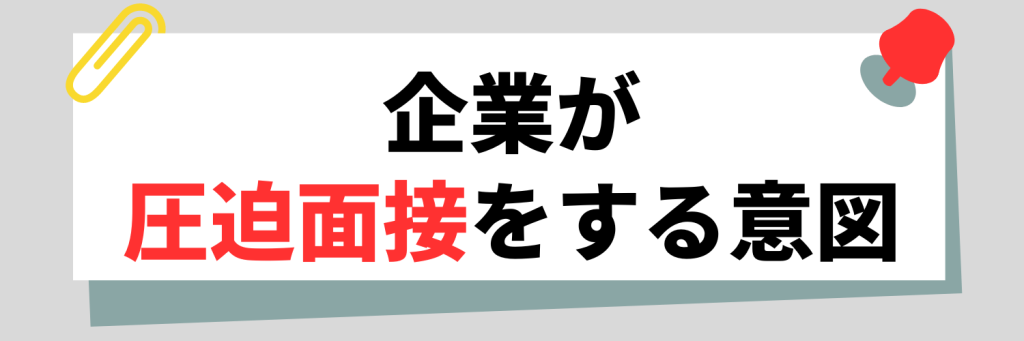 企業が
圧迫面接をする意図